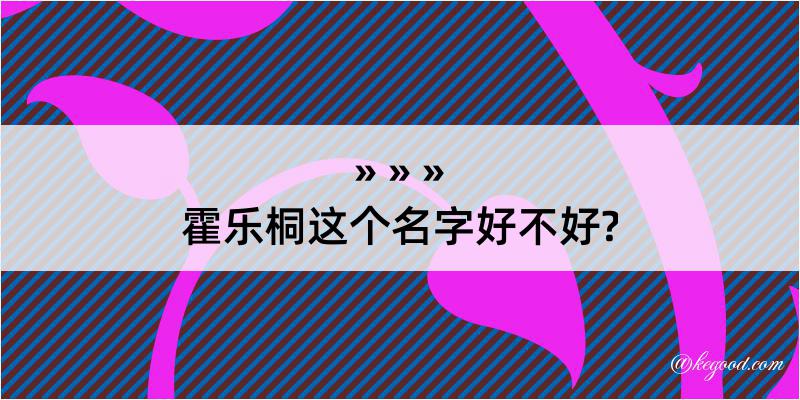 » » »
霍乐桐这个名字好不好?

@kegood.com